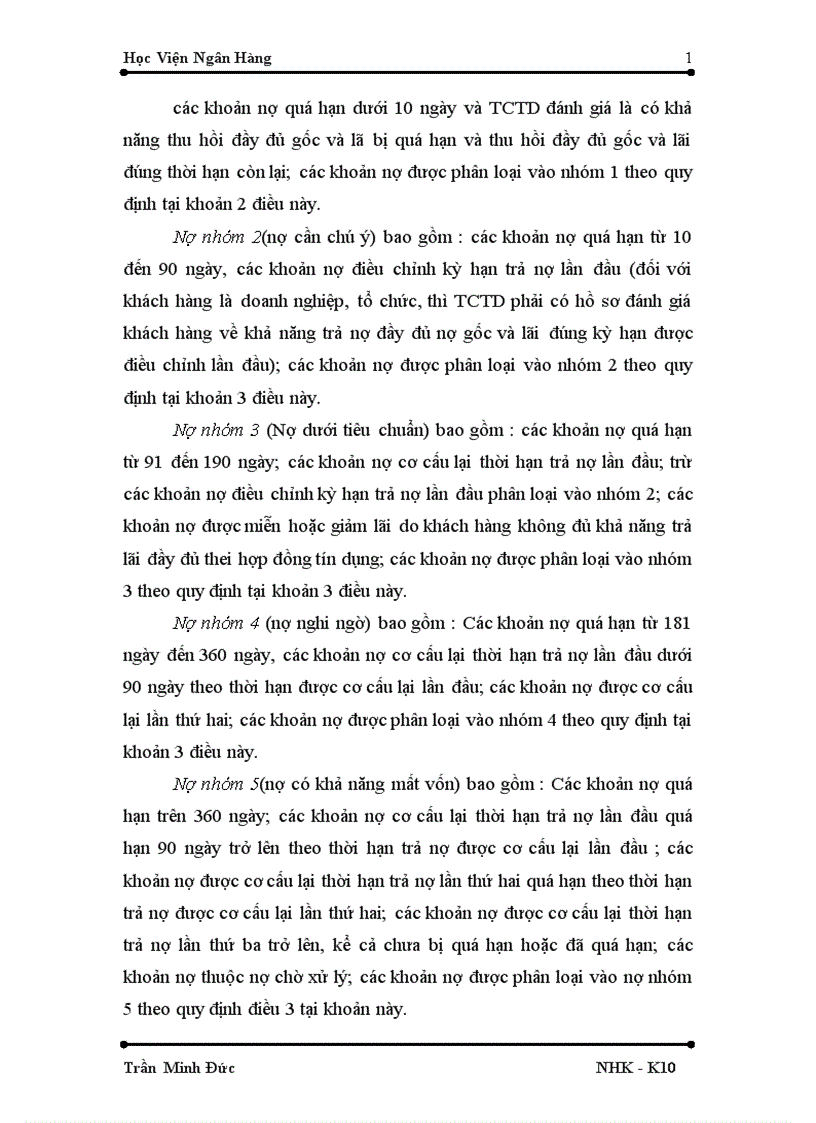 Học Viện Ngân Hàng

1

các khoản nợ quá hạn dưới 10 ngày và TCTD đánh giá là có khả năng thu hồi đầy đủ gốc và lã bị quá hạn và thu hồi đầy đủ gốc và lãi đúng thời hạn còn lại; các khoản nợ được phân loại vào nhóm 1 theo quy định tại khoản 2 điều này.

Nợ nhóm 2(nợ cần chú ý) bao gồm : các khoản nợ quá hạn từ 10 đến 90 ngày, các khoản nợ điều chỉnh kỳ hạn trả nợ lần đầu (đối với khách hàng là doanh nghiệp, tổ chức, thì TCTD phải có hồ sơ đánh giá khách hàng về khả năng trả nợ đầy đủ nợ gốc và lãi đúng kỳ hạn được điều chỉnh lần đầu); các khoản nợ được phân loại vào nhóm 2 theo quy định tại khoản 3 điều này.

Nợ nhóm 3 (Nợ dưới tiêu chuẩn) bao gồm : các khoản nợ quá hạn từ 91 đến 190 ngày; các khoản nợ cơ cấu lại thời hạn trả nợ lần đầu; trừ các khoản nợ điều chỉnh kỳ hạn trả nợ lần đầu phân loại vào nhóm 2; các khoản nợ được miễn hoặc giảm lãi do khách hàng không đủ khả năng trả lãi đầy đủ thei hợp đồng tín dụng; các khoản nợ được phân loại vào nhóm 3 theo quy định tại khoản 3 điều này.

Nợ nhóm 4 (nợ nghi ngờ) bao gồm : Các khoản nợ quá hạn từ 181 ngày đến 360 ngày, các khoản nợ cơ cấu lại thời hạn trả nợ lần đầu dưới 90 ngày theo thời hạn được cơ cấu lại lần đầu; các khoản nợ được cơ cấu lại lần thứ hai; các khoản nợ được phân loại vào nhóm 4 theo quy định tại khoản 3 điều này.

Nợ nhóm 5(nợ có khả năng mất vốn) bao gồm : Các khoản nợ quá hạn trên 360 ngày; các khoản nợ cơ cấu lại thời hạn trả nợ lần đầu quá hạn 90 ngày trở lên theo thời hạn trả nợ được cơ cấu lại lần đầu ; các khoản nợ được cơ cấu lại thời hạn trả nợ lần thứ hai quá hạn theo thời hạn trả nợ được cơ cấu lại lần thứ hai; các khoản nợ được cơ cấu lại thời hạn trả nợ lần thứ ba trở lên, kể cả chưa bị quá hạn hoặc đã quá hạn; các khoản nợ thuộc nợ chờ xử lý; các khoản nợ được phân loại vào nợ nhóm 5 theo quy định điều 3 tại khoản này.

Trần Minh Đức

NHK - K10